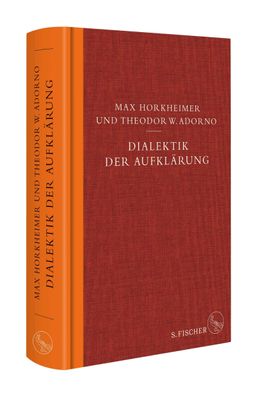 MAX HORKHEIMER UND THEODOR W. ADORNO
DIALEKTIK DER AUFKLÄRUNG

MAX HORKHEIMER
UND THEODOR W. ADORNO

DIALEKTIK
DER AUFKLÄRUNG

S. FISCHER